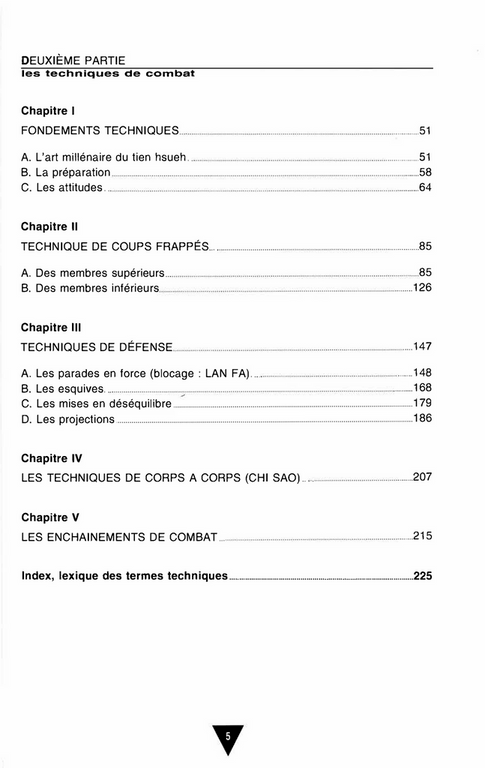 DEUXIÈME PARTIE
les techniques de combat

Chapitre I

FONDEMENTS TECHNIQUES 51

A. L'art millénaire du tien hsueh 51
B. La préparation 58
C. Les attitudes 64

Chapitre II

TECHNIQUE DE COUPS FRAPPÉS 85

A. Des membres supérieurs 85
B. Des membres inférieurs 126

Chapitre III

TECHNIQUES DE DÉFENSE 147

A. Les parades en force (blocage : LAN FA) 148
B. Les esquives 168
C. Les mises en déséquilibre 179
D. Les projections 186

Chapitre IV

LES TECHNIQUES DE CORPS A CORPS (CHI SAO) 207

Chapitre V

LES ENCHAINEMENTS DE COMBAT 215

Index, lexique des termes techniques 225

5